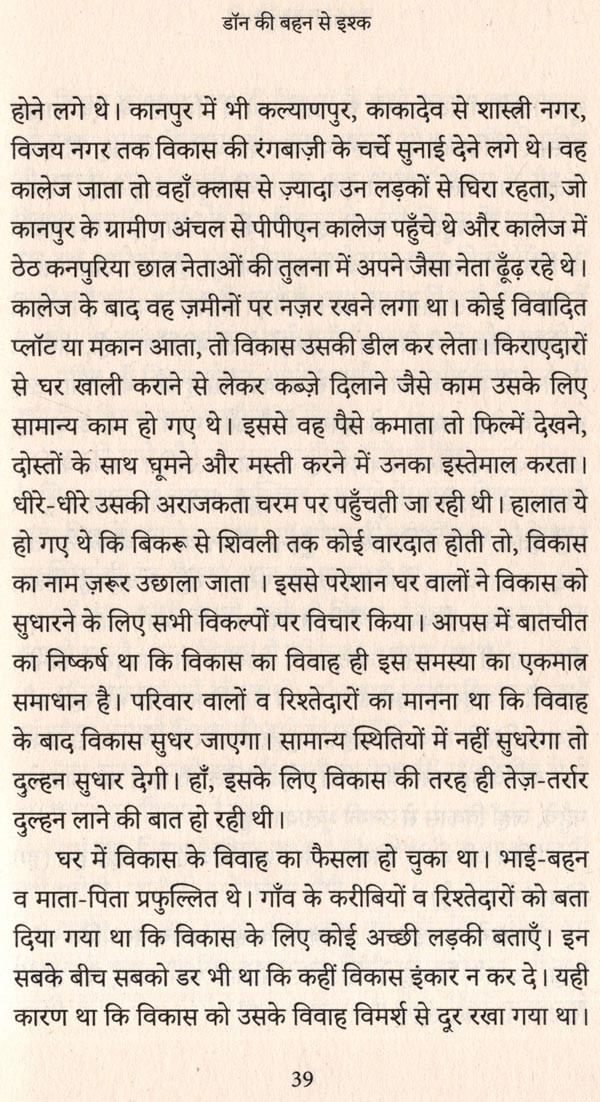 डॉन की बहन से इश्क

होने लगे थे। कानपुर में भी कल्याणपुर, काकादेव से शास्त्री नगर, विजय नगर तक विकास की रंगबाज़ी के चर्चे सुनाई देने लगे थे। वह कालेज जाता तो वहाँ क्लास से ज़्यादा उन लड़कों से घिरा रहता, जो कानपुर के ग्रामीण अंचल से पीपीएन कालेज पहुँचे थे और कालेज में ठेठ कनपुरिया छात्र नेताओं की तुलना में अपने जैसा नेता ढूँढ़ रहे थे। कालेज के बाद वह ज़मीनों पर नज़र रखने लगा था। कोई विवादित प्लॉट या मकान आता, तो विकास उसकी डील कर लेता। किराएदारों से घर खाली कराने से लेकर कब्ज़े दिलाने जैसे काम उसके लिए सामान्य काम हो गए थे। इससे वह पैसे कमाता तो फिल्में देखने, दोस्तों के साथ घूमने और मस्ती करने में उनका इस्तेमाल करता। धीरे-धीरे उसकी अराजकता चरम पर पहुँचती जा रही थी। हालात ये हो गए थे कि बिकरू से शिवली तक कोई वारदात होती तो, विकास का नाम ज़रूर उछाला जाता । इससे परेशान घर वालों ने विकास को सुधारने के लिए सभी विकल्पों पर विचार किया। आपस में बातचीत का निष्कर्ष था कि विकास का विवाह ही इस समस्या का एकमात्र समाधान है। परिवार वालों व रिश्तेदारों का मानना था कि विवाह के बाद विकास सुधर जाएगा। सामान्य स्थितियों में नहीं सुधरेगा तो दुल्हन सुधार देगी। हाँ, इसके लिए विकास की तरह ही तेज़-तर्रार दुल्हन लाने की बात हो रही थी।

घर में विकास के विवाह का फैसला हो चुका था। भाई-बहन व माता-पिता प्रफुल्लित थे। गाँव के करीबियों व रिश्तेदारों को बता दिया गया था कि विकास के लिए कोई अच्छी लड़की बताएँ। इन सबके बीच सबको डर भी था कि कहीं विकास इंकार न कर दे। यही कारण था कि विकास को उसके विवाह विमर्श से दूर रखा गया था।

39